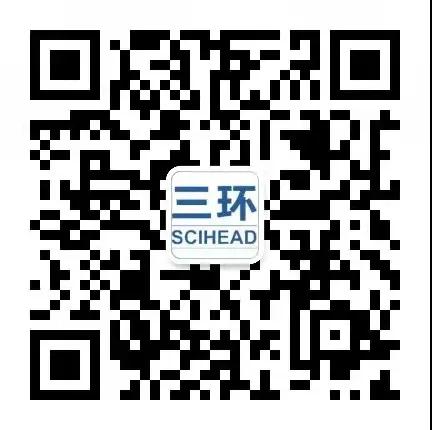 三环
SCIHEAD